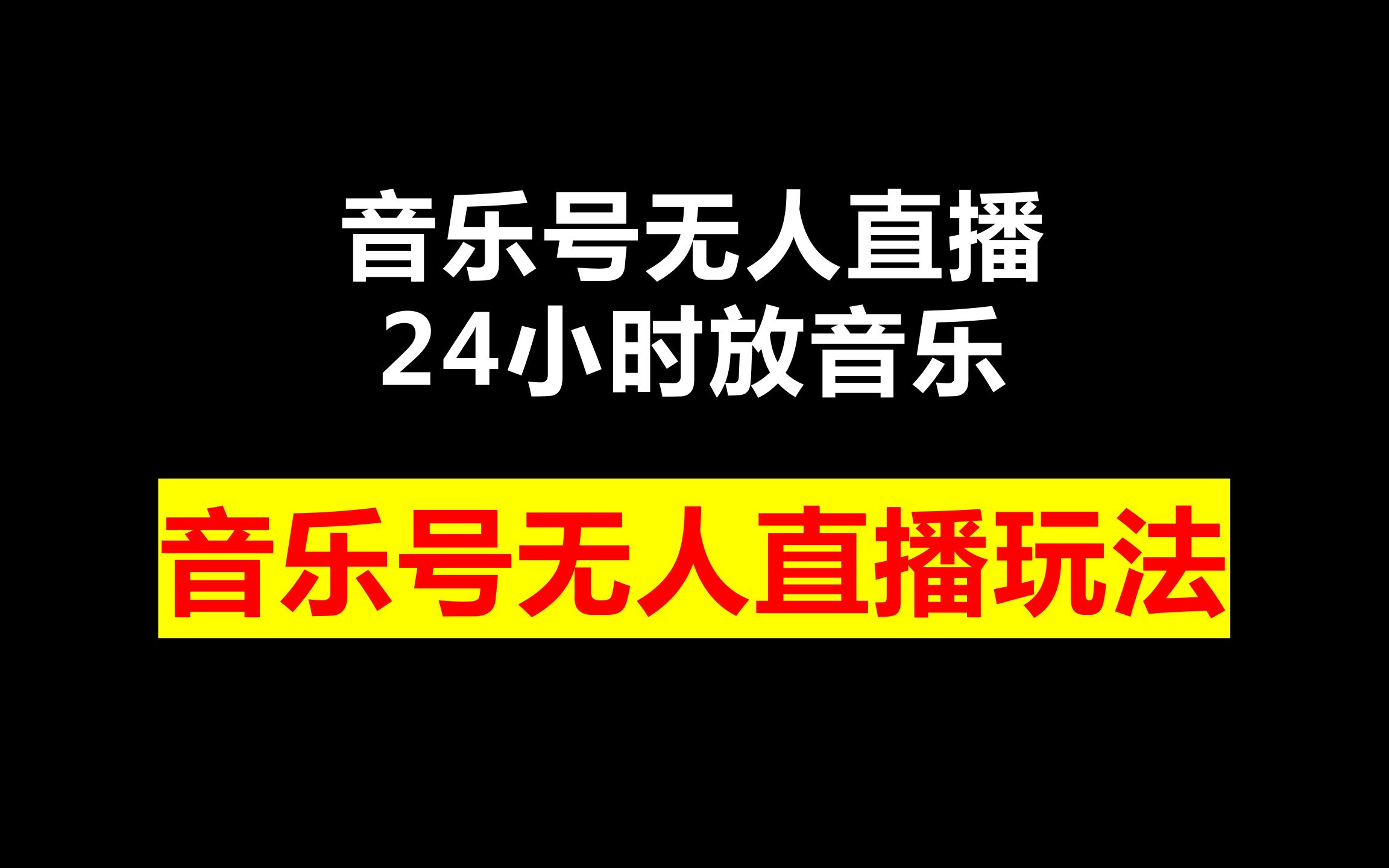 音乐号无人直播
24小时放音乐

音乐号无人直播玩法